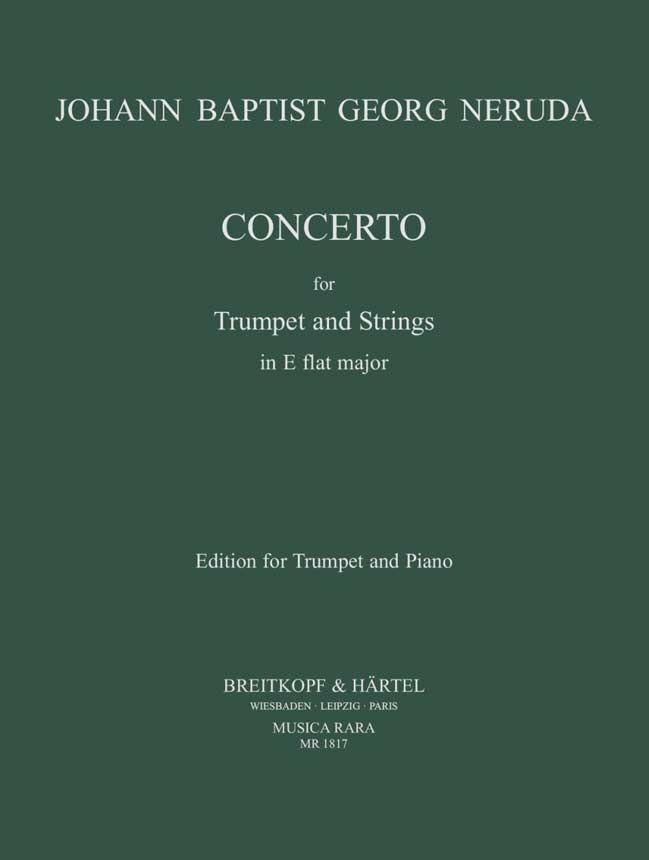 JOHANN BAPTIST GEORG NERUDA

CONCERTO

for

Trumpet and Strings

in E flat major

Edition for Trumpet and Piano

BREITKOPF & HÄRTEL

WIESBADEN · LEIPZIG · PARIS

MUSICA RARA

MR 1817